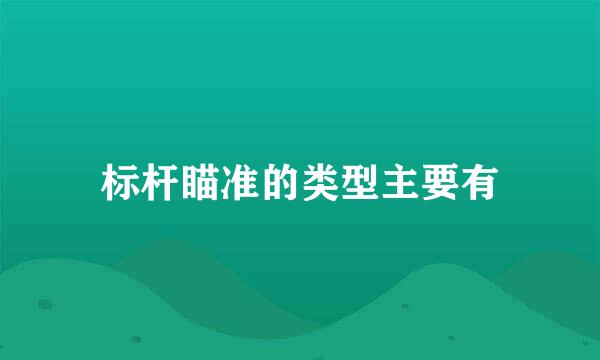 标杆瞄准的类型主要有